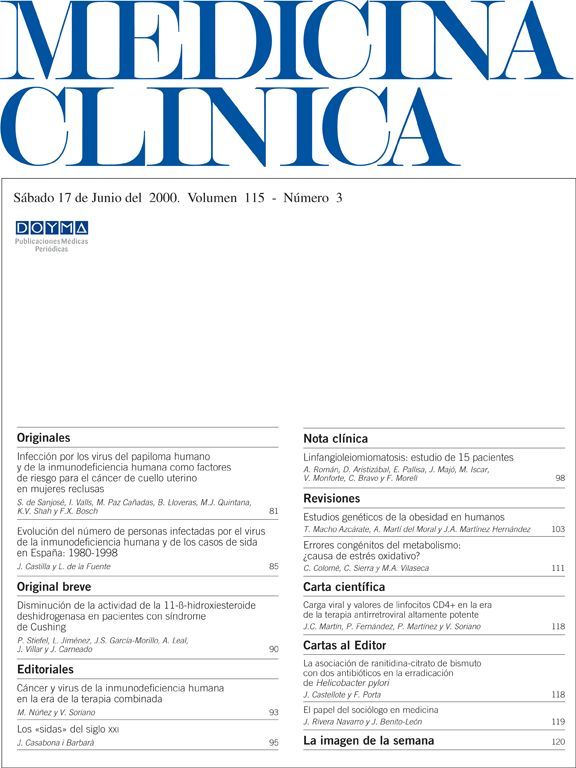 MEDICINA CLINICA

Sábado 17 de Junio del 2000. Volumen 115 - Número 3

DOYMA
Publicaciones Médicas Periódicas

Originales

Infección por los virus del papiloma humano y de la inmunodeficiencia humana como factores de riesgo para el cáncer de cuello uterino en mujeres reclusas
S. de Sanjosé, I. Valls, M. Paz Cañadas, B. Lloveras, M.J. Quintana, K.V. Shah y F.X. Bosch 81

Evolución del número de personas infectadas por el virus de la inmunodeficiencia humana y de los casos de sida en España: 1980-1998
J. Castilla y L. de la Fuente 85

Original breve

Disminución de la actividad de la 11-ß-hidroxiesteroide deshidrogenasa en pacientes con síndrome de Cushing
P. Stiefel, L. Jiménez, J.S. García-Morillo, A. Leal, J. Villar y J. Carneado 90

Editoriales

Cáncer y virus de la inmunodeficiencia humana en la era de la terapia combinada
M. Núñez y V. Soriano 93

Los «sidas» del siglo XXI
J. Casabona i Barbarà 95

Nota clínica

Linfangioleiomiomatosis: estudio de 15 pacientes
A. Román, D. Aristizábal, E. Pallisa, J. Majó, M. Iscar, V. Monforte, C. Bravo y F. Morell 98

Revisiones

Estudios genéticos de la obesidad en humanos
T. Macho Azcárate, A. Martí del Moral y J.A. Martínez Hernández 103

Errores congénitos del metabolismo: ¿causa de estrés oxidativo?
C. Colomé, C. Sierra y M.A. Vilaseca 111

Carta científica

Carga viral y valores de linfocitos CD4+ en la era de la terapia antirretroviral altamente potente
J.C. Martín, P. Fernández, P. Martínez y V. Soriano 118

Cartas al Editor

La asociación de ranitidina-citrato de bismuto con dos antibióticos en la erradicación de Helicobacter pylori
J. Castellote y F. Porta 118

El papel del sociólogo en medicina
J. Rivera Navarro y J. Benito-León 119

La imagen de la semana 120